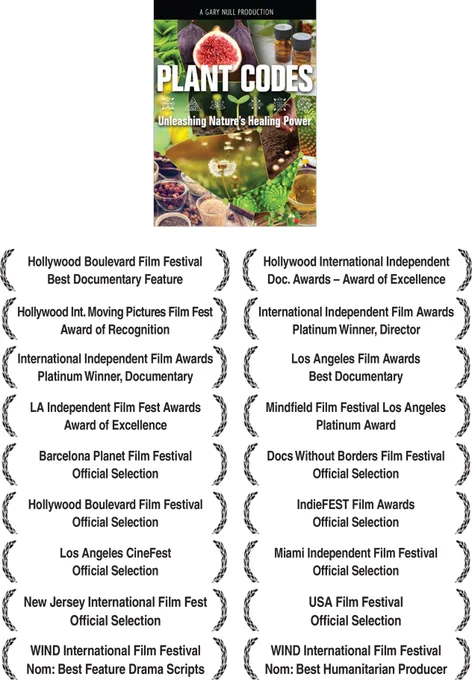 A GARY NULL PRODUCTION

PLANT CODES

Unleashing Nature's Healing Power

Hollywood Boulevard Film Festival
Best Documentary Feature

Hollywood Int. Moving Pictures Film Fest
Award of Recognition

International Independent Film Awards
Platinum Winner, Documentary

LA Independent Film Fest Awards
Award of Excellence

Barcelona Planet Film Festival
Official Selection

Hollywood Boulevard Film Festival
Official Selection

Los Angeles CineFest
Official Selection

New Jersey International Film Fest
Official Selection

WIND International Film Festival
Nom: Best Feature Drama Scripts

Hollywood International Independent
Doc. Awards – Award of Excellence

International Independent Film Awards
Platinum Winner, Director

Los Angeles Film Awards
Best Documentary

Mindfield Film Festival Los Angeles
Platinum Award

Docs Without Borders Film Festival
Official Selection

IndieFEST Film Awards
Official Selection

Miami Independent Film Festival
Official Selection

USA Film Festival
Official Selection

WIND International Film Festival
Nom: Best Humanitarian Producer